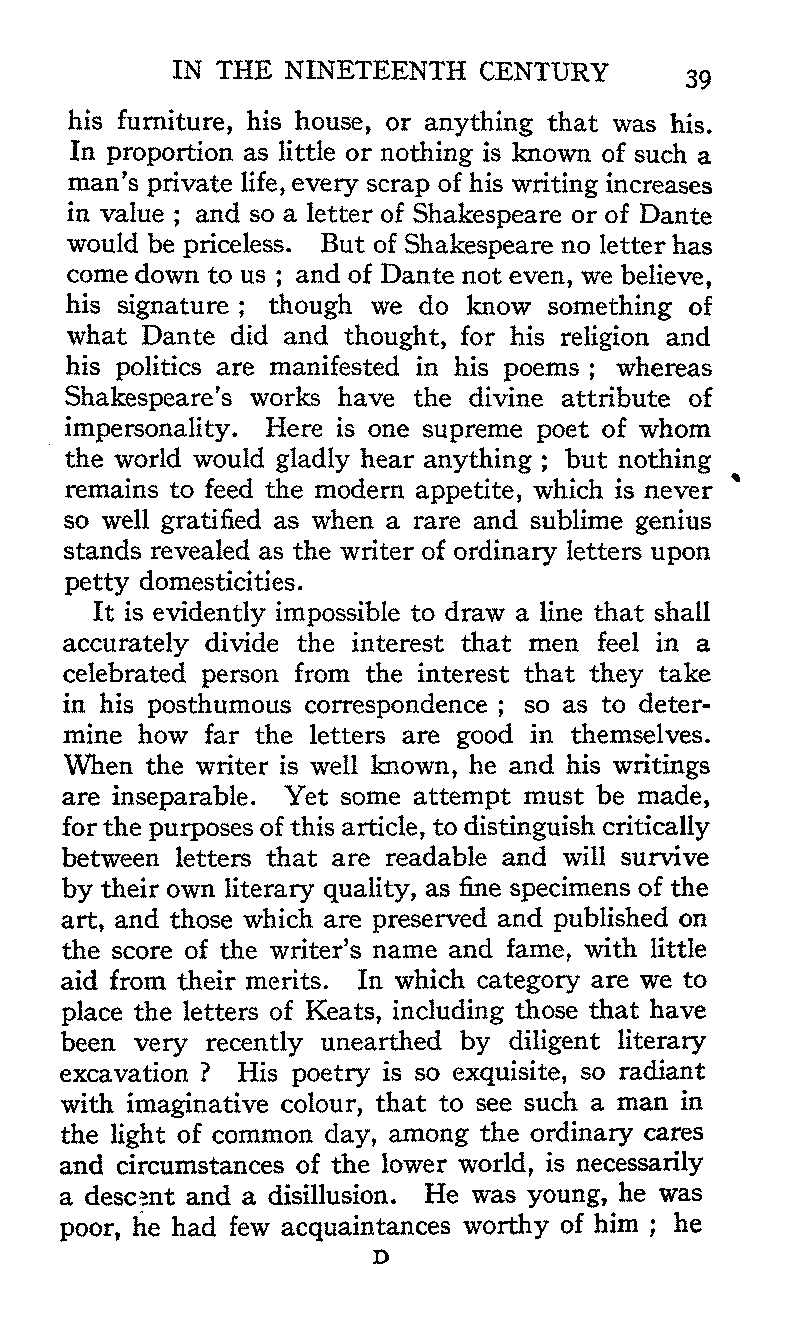 IN THE NINETEENTH CENTURY 39

his furniture, his house, or anything that was his. In proportion as little or nothing is known of such a man's private life, every scrap of his writing increases in value ; and so a letter of Shakespeare or of Dante would be priceless. But of Shakespeare no letter has come down to us ; and of Dante not even, we believe, his signature ; though we do know something of what Dante did and thought, for his religion and his politics are manifested in his poems ; whereas Shakespeare's works have the divine attribute of impersonality. Here is one supreme poet of whom the world would gladly hear anything ; but nothing remains to feed the modern appetite, which is never so well gratified as when a rare and sublime genius stands revealed as the writer of ordinary letters upon petty domesticities.

It is evidently impossible to draw a line that shall accurately divide the interest that men feel in a celebrated person from the interest that they take in his posthumous correspondence ; so as to determine how far the letters are good in themselves. When the writer is well known, he and his writings are inseparable. Yet some attempt must be made, for the purposes of this article, to distinguish critically between letters that are readable and will survive by their own literary quality, as fine specimens of the art, and those which are preserved and published on the score of the writer's name and fame, with little aid from their merits. In which category are we to place the letters of Keats, including those that have been very recently unearthed by diligent literary excavation ? His poetry is so exquisite, so radiant with imaginative colour, that to see such a man in the light of common day, among the ordinary cares and circumstances of the lower world, is necessarily a descent and a disillusion. He was young, he was poor, he had few acquaintances worthy of him ; he

D